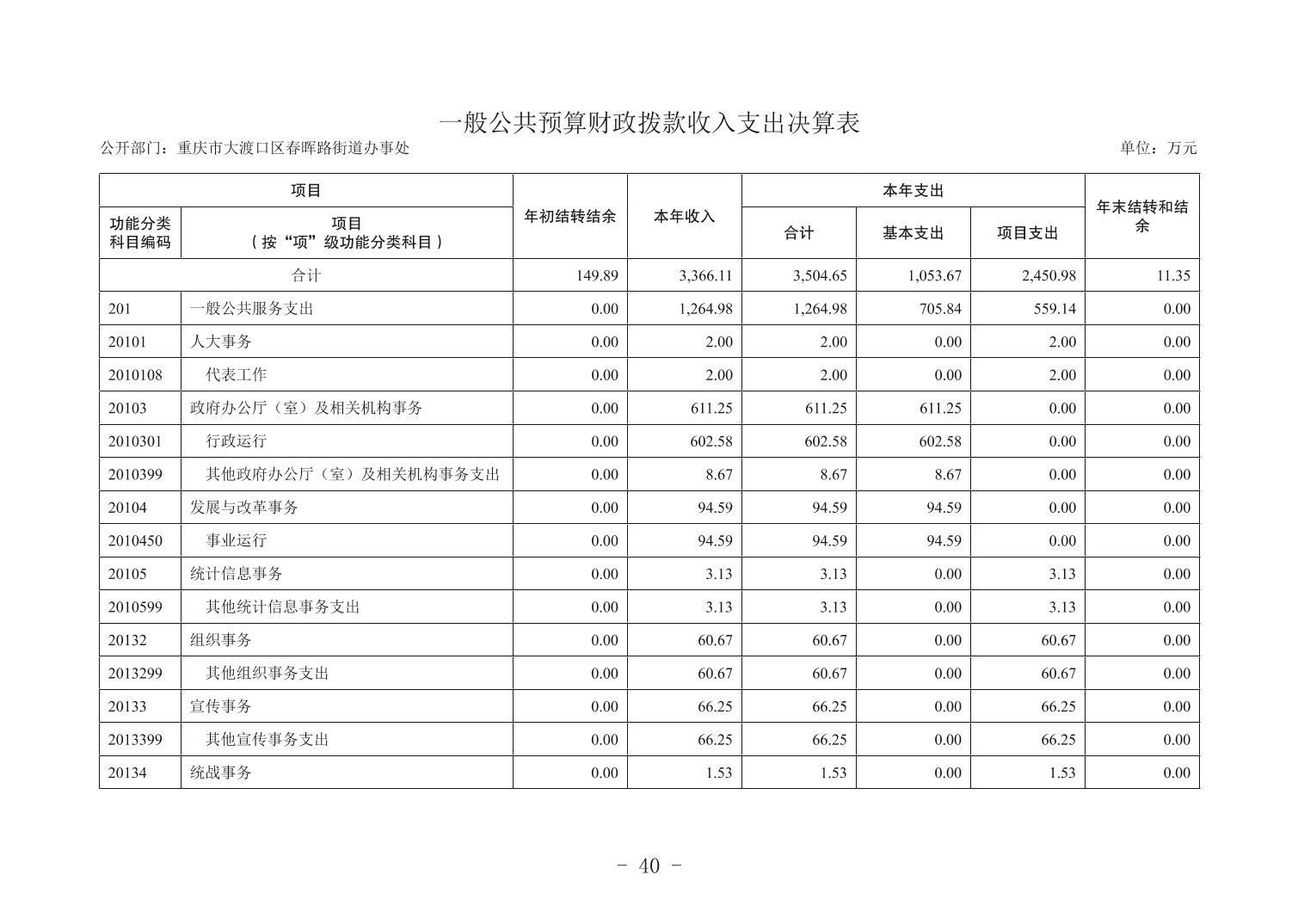 一般公共预算财政拨款收入支出决算表

公开部门：重庆市大渡口区春晖路街道办事处

单位：万元

| 项目 | | 年初结转结余 | 本年收入 | 本年支出 | | | 年末结转和结余 |
|---|---|---|---|---|---|---|---|
| 功能分类科目编码 | 项目（按“项”级功能分类科目） | | | 合计 | 基本支出 | 项目支出 | |
| 合计 | | 149.89 | 3,366.11 | 3,504.65 | 1,053.67 | 2,450.98 | 11.35 |
| 201 | 一般公共服务支出 | 0.00 | 1,264.98 | 1,264.98 | 705.84 | 559.14 | 0.00 |
| 20101 | 人大事务 | 0.00 | 2.00 | 2.00 | 0.00 | 2.00 | 0.00 |
| 2010108 | 代表工作 | 0.00 | 2.00 | 2.00 | 0.00 | 2.00 | 0.00 |
| 20103 | 政府办公厅（室）及相关机构事务 | 0.00 | 611.25 | 611.25 | 611.25 | 0.00 | 0.00 |
| 2010301 | 行政运行 | 0.00 | 602.58 | 602.58 | 602.58 | 0.00 | 0.00 |
| 2010399 | 其他政府办公厅（室）及相关机构事务支出 | 0.00 | 8.67 | 8.67 | 8.67 | 0.00 | 0.00 |
| 20104 | 发展与改革事务 | 0.00 | 94.59 | 94.59 | 94.59 | 0.00 | 0.00 |
| 2010450 | 事业运行 | 0.00 | 94.59 | 94.59 | 94.59 | 0.00 | 0.00 |
| 20105 | 统计信息事务 | 0.00 | 3.13 | 3.13 | 0.00 | 3.13 | 0.00 |
| 2010599 | 其他统计信息事务支出 | 0.00 | 3.13 | 3.13 | 0.00 | 3.13 | 0.00 |
| 20132 | 组织事务 | 0.00 | 60.67 | 60.67 | 0.00 | 60.67 | 0.00 |
| 2013299 | 其他组织事务支出 | 0.00 | 60.67 | 60.67 | 0.00 | 60.67 | 0.00 |
| 20133 | 宣传事务 | 0.00 | 66.25 | 66.25 | 0.00 | 66.25 | 0.00 |
| 2013399 | 其他宣传事务支出 | 0.00 | 66.25 | 66.25 | 0.00 | 66.25 | 0.00 |
| 20134 | 统战事务 | 0.00 | 1.53 | 1.53 | 0.00 | 1.53 | 0.00 |

- 40 -